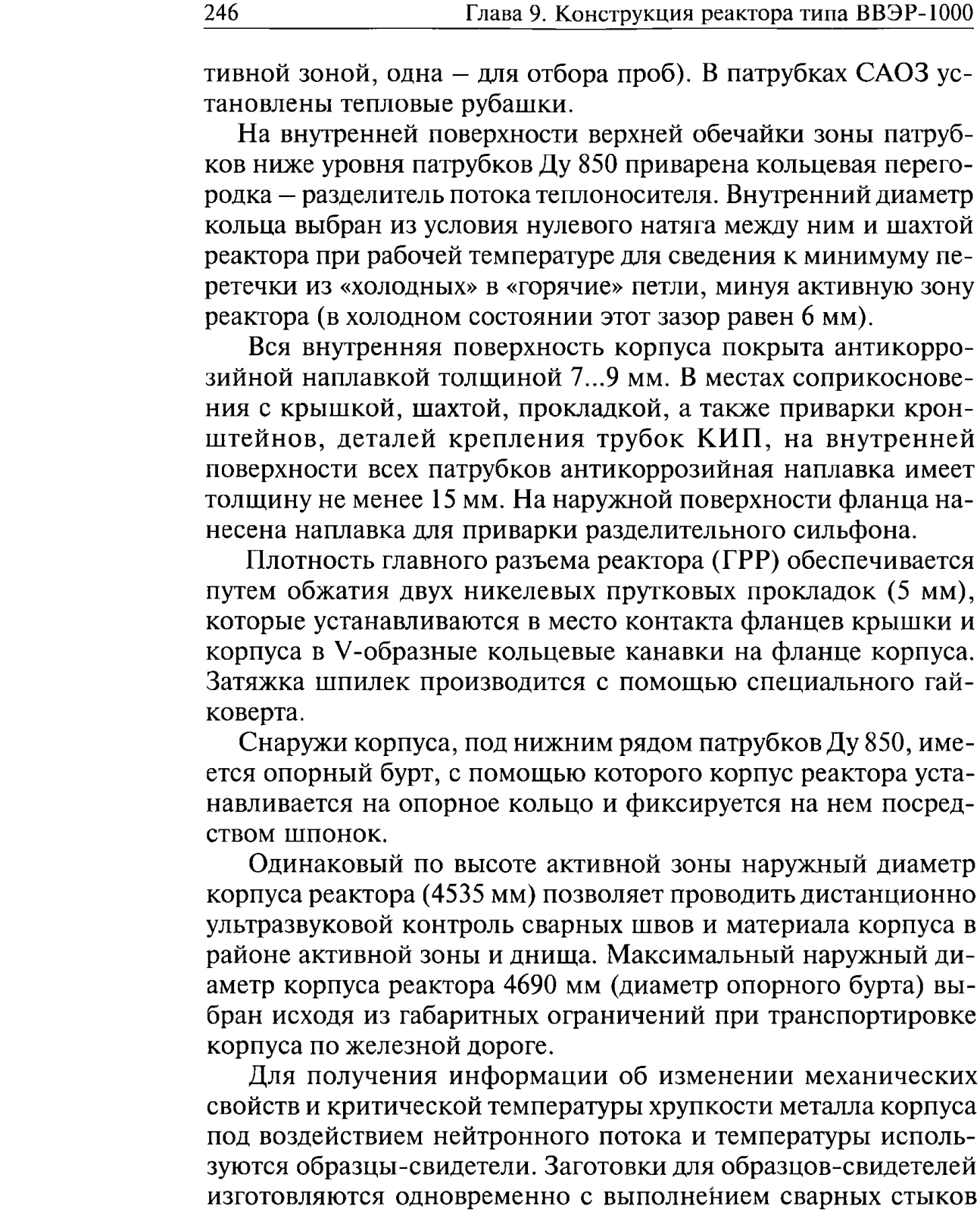 246 Глава 9. Конструкция реактора типа ВВЭР-1000

тивной зоной, одна – для отбора проб). В патрубках САОЗ установлены тепловые рубашки.

На внутренней поверхности верхней обечайки зоны патрубков ниже уровня патрубков Ду 850 приварена кольцевая перегородка – разделитель потока теплоносителя. Внутренний диаметр кольца выбран из условия нулевого натяга между ним и шахтой реактора при рабочей температуре для сведения к минимуму перетечки из «холодных» в «горячие» петли, минуя активную зону реактора (в холодном состоянии этот зазор равен 6 мм).

Вся внутренняя поверхность корпуса покрыта антикоррозийной наплавкой толщиной 7...9 мм. В местах соприкосновения с крышкой, шахтой, прокладкой, а также приварки кронштейнов, деталей крепления трубок КИП, на внутренней поверхности всех патрубков антикоррозийная наплавка имеет толщину не менее 15 мм. На наружной поверхности фланца нанесена наплавка для приварки разделительного сильфона.

Плотность главного разъема реактора (ГРР) обеспечивается путем обжатия двух никелевых прутковых прокладок (5 мм), которые устанавливаются в место контакта фланцев крышки и корпуса в V-образные кольцевые канавки на фланце корпуса. Затяжка шпилек производится с помощью специального гайковерта.

Снаружи корпуса, под нижним рядом патрубков Ду 850, имеется опорный бурт, с помощью которого корпус реактора устанавливается на опорное кольцо и фиксируется на нем посредством шпонок.

Одинаковый по высоте активной зоны наружный диаметр корпуса реактора (4535 мм) позволяет проводить дистанционно ультразвуковой контроль сварных швов и материала корпуса в районе активной зоны и днища. Максимальный наружный диаметр корпуса реактора 4690 мм (диаметр опорного бурта) выбран исходя из габаритных ограничений при транспортировке корпуса по железной дороге.

Для получения информации об изменении механических свойств и критической температуры хрупкости металла корпуса под воздействием нейтронного потока и температуры используются образцы-свидетели. Заготовки для образцов-свидетелей изготовляются одновременно с выполнением сварных стыков